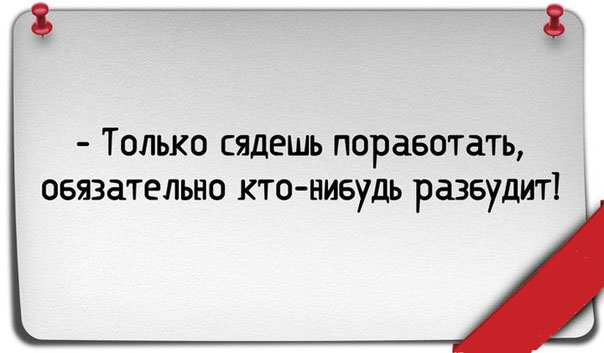 - Только сядешь поработать, обязательно кто-нибудь разбудит!